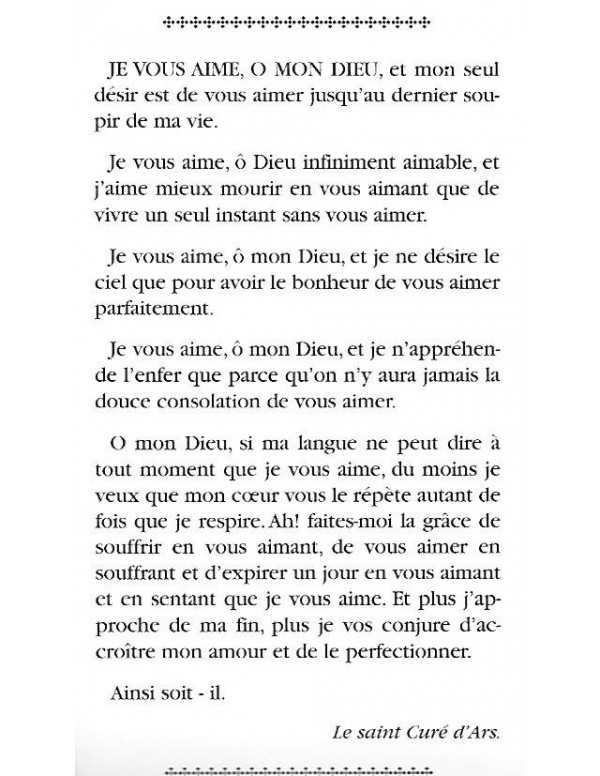 JE VOUS AIME, O MON DIEU, et mon seul désir est de vous aimer jusqu'au dernier soupir de ma vie.

Je vous aime, ô Dieu infiniment aimable, et j'aime mieux mourir en vous aimant que de vivre un seul instant sans vous aimer.

Je vous aime, ô mon Dieu, et je ne désire le ciel que pour avoir le bonheur de vous aimer parfaitement.

Je vous aime, ô mon Dieu, et je n'appréhende l'enfer que parce qu'on n'y aura jamais la douce consolation de vous aimer.

O mon Dieu, si ma langue ne peut dire à tout moment que je vous aime, du moins je veux que mon cœur vous le répète autant de fois que je respire. Ah! faites-moi la grâce de souffrir en vous aimant, de vous aimer en souffrant et d'expirer un jour en vous aimant et en sentant que je vous aime. Et plus j'approche de ma fin, plus je vos conjure d'accroître mon amour et de le perfectionner.

Ainsi soit - il.

Le saint Curé d'Ars.